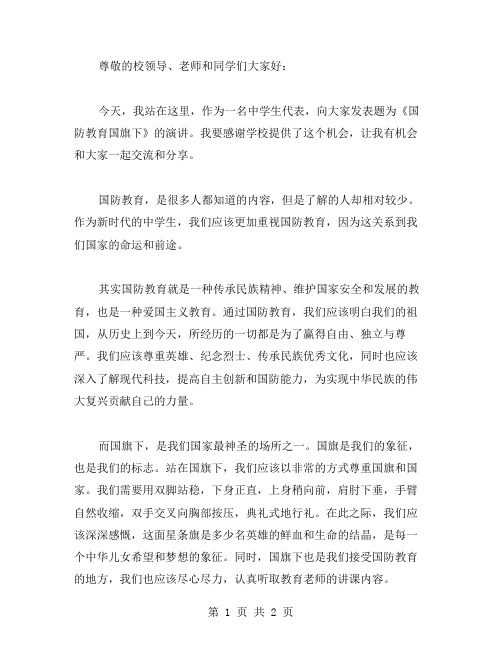 尊敬的校领导、老师和同学们大家好：

今天，我站在这里，作为一名中学生代表，向大家发表题为《国防教育国旗下》的演讲。我要感谢学校提供了这个机会，让我有机会和大家一起交流和分享。

国防教育，是很多人都知道的内容，但是了解的人却相对较少。作为新时代的中学生，我们应该更加重视国防教育，因为这关系到我们国家的命运和前途。

其实国防教育就是一种传承民族精神、维护国家安全和发展的教育，也是一种爱国主义教育。通过国防教育，我们应该明白我们的祖国，从历史上到今天，所经历的一切都是为了赢得自由、独立与尊严。我们应该尊重英雄、纪念烈士、传承民族优秀文化，同时也应该深入了解现代科技，提高自主创新和国防能力，为实现中华民族的伟大复兴贡献自己的力量。

而国旗下，是我们国家最神圣的场所之一。国旗是我们的象征，也是我们的标志。站在国旗下，我们应该以非常的方式尊重国旗和国家。我们需要用双脚站稳，下身正直，上身稍向前，肩肘下垂，手臂自然收缩，双手交叉向胸部按压，典礼式地行礼。在此之际，我们应该深深感慨，这面星条旗是多少名英雄的鲜血和生命的结晶，是每一个中华儿女希望和梦想的象征。同时，国旗下也是我们接受国防教育的地方，我们也应该尽心尽力，认真听取教育老师的讲课内容。

第 1 页 共 2 页